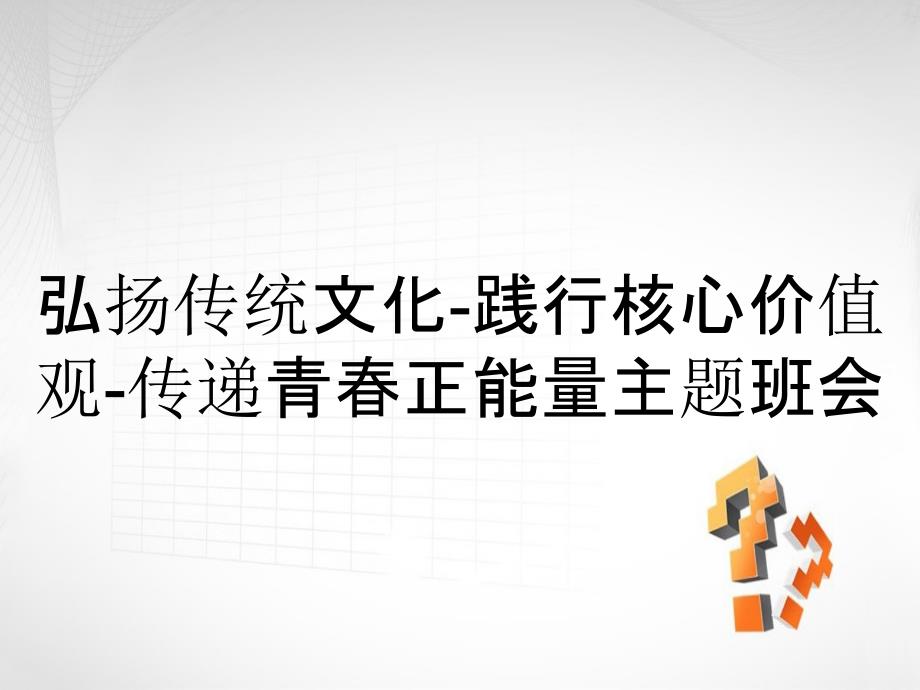 弘扬传统文化-践行核心价值观-传递青春正能量主题班会